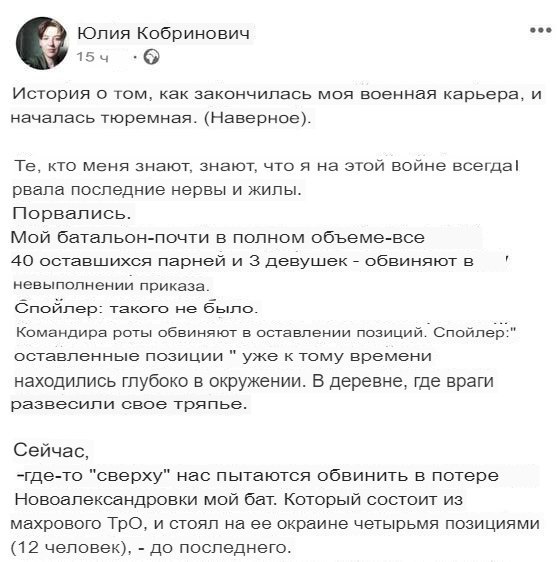 Юлия Кобринович
15 ч ·

История о том, как закончилась моя военная карьера, и началась тюремная. (Наверное).

Те, кто меня знают, знают, что я на этой войне всегда рвала последние нервы и жилы.
Порвались.
Мой батальон-почти в полном объеме-все 40 оставшихся парней и 3 девушек - обвиняют в невыполнении приказа.
Спойлер: такого не было.
Командира роты обвиняют в оставлении позиций. Спойлер:" оставленные позиции " уже к тому времени находились глубоко в окружении. В деревне, где враги развесили свое тряпье.

Сейчас,
-где-то "сверху" нас пытаются обвинить в потере Новоалександровки мой бат. Который состоит из махрового ТрО, и стоял на ее окраине четырьмя позициями (12 человек), - до последнего.